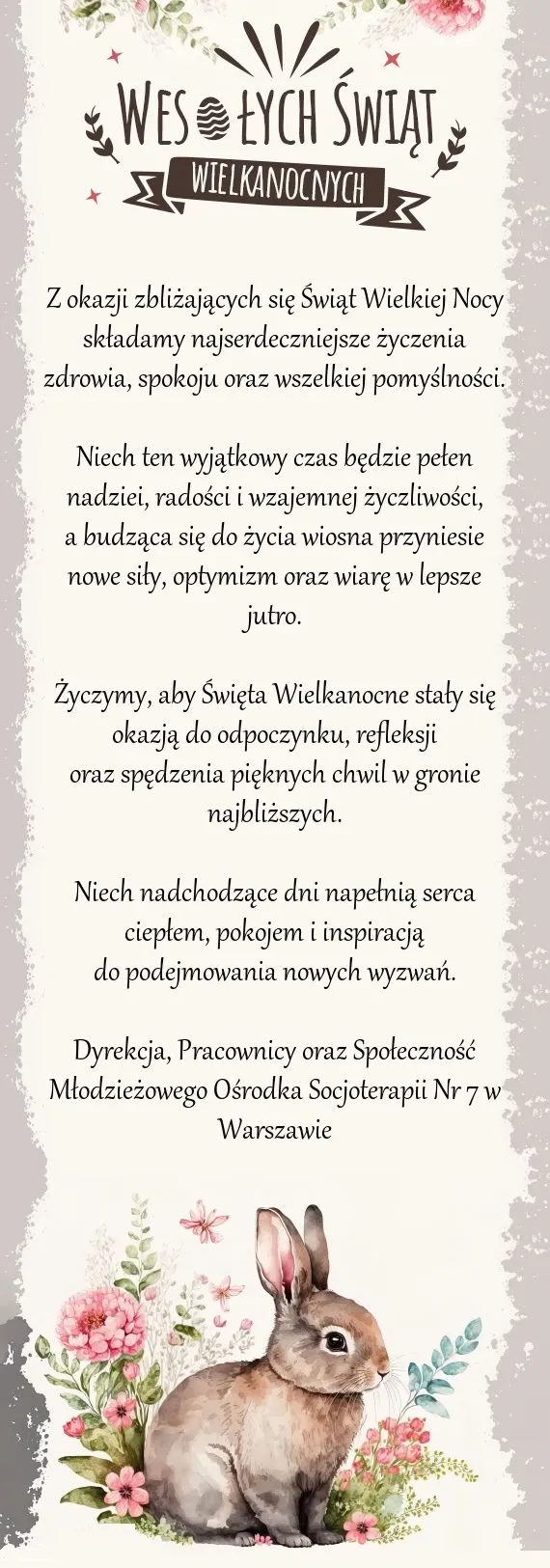 WESOŁYCH ŚWIĄT
WIELKANOCNYCH

Z okazji zbliżających się Świąt Wielkiej Nocy składamy najserdeczniejsze życzenia zdrowia, spokoju oraz wszelkiej pomyślności.

Niech ten wyjątkowy czas będzie pełen nadziei, radości i wzajemnej życzliwości, a budząca się do życia wiosna przyniesie nowe siły, optymizm oraz wiarę w lepsze jutro.

Życzymy, aby Święta Wielkanocne stały się okazją do odpoczynku, refleksji oraz spędzenia pięknych chwil w gronie najbliższych.

Niech nadchodzące dni napełnią serca ciepłem, pokojem i inspiracją do podejmowania nowych wyzwań.

Dyrekcja, Pracownicy oraz Społeczność Młodzieżowego Ośrodka Socjoterapii Nr 7 w Warszawie